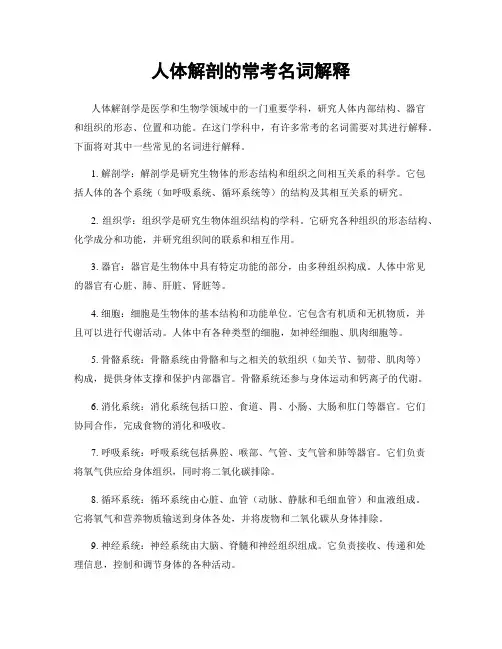 人体解剖的常考名词解释

人体解剖学是医学和生物学领域中的一门重要学科，研究人体内部结构、器官和组织的形态、位置和功能。在这门学科中，有许多常考的名词需要对其进行解释。下面将对其中一些常见的名词进行解释。

1. 解剖学：解剖学是研究生物体的形态结构和组织之间相互关系的科学。它包括人体的各个系统（如呼吸系统、循环系统等）的结构及其相互关系的研究。

2. 组织学：组织学是研究生物体组织结构的学科。它研究各种组织的形态结构、化学成分和功能，并研究组织间的联系和相互作用。

3. 器官：器官是生物体中具有特定功能的部分，由多种组织构成。人体中常见的器官有心脏、肺、肝脏、肾脏等。

4. 细胞：细胞是生物体的基本结构和功能单位。它包含有机质和无机物质，并且可以进行代谢活动。人体中有各种类型的细胞，如神经细胞、肌肉细胞等。

5. 骨骼系统：骨骼系统由骨骼和与之相关的软组织（如关节、韧带、肌肉等）构成，提供身体支撑和保护内部器官。骨骼系统还参与身体运动和钙离子的代谢。

6. 消化系统：消化系统包括口腔、食道、胃、小肠、大肠和肛门等器官。它们协同合作，完成食物的消化和吸收。

7. 呼吸系统：呼吸系统包括鼻腔、喉部、气管、支气管和肺等器官。它们负责将氧气供应给身体组织，同时将二氧化碳排除。

8. 循环系统：循环系统由心脏、血管（动脉、静脉和毛细血管）和血液组成。它将氧气和营养物质输送到身体各处，并将废物和二氧化碳从身体排除。

9. 神经系统：神经系统由大脑、脊髓和神经组织组成。它负责接收、传递和处理信息，控制和调节身体的各种活动。